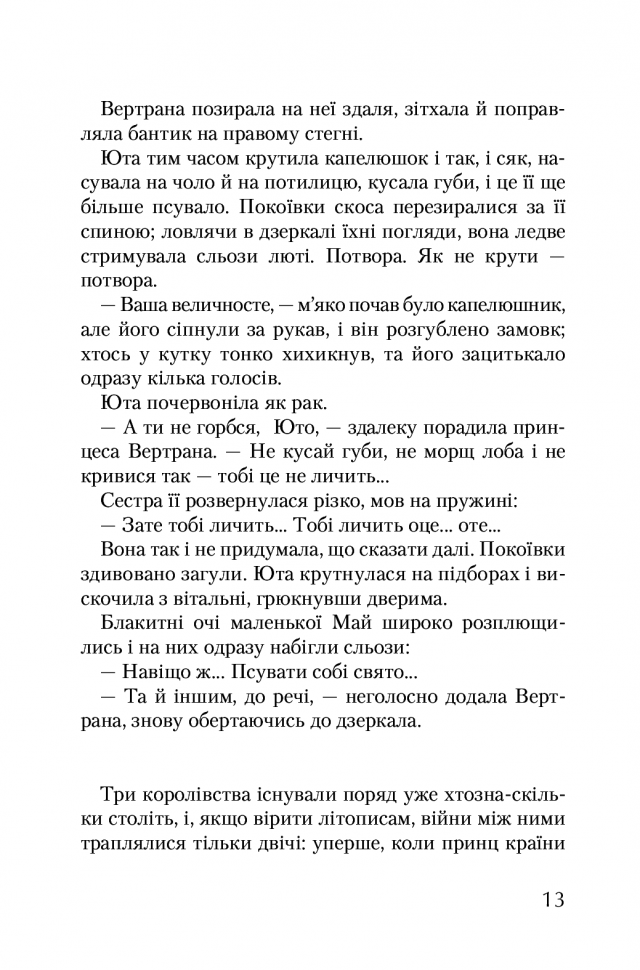 Вертрана позирала на неї здаля, зітхала й поправляла бантик на правому стегні.

Юта тим часом крутила капелюшок і так, і сяк, насувала на чоло й на потилицю, кусала губи, і це її ще більше псувало. Покоївки скоса перезиралися за її спиною; ловлячи в дзеркалі їхні погляди, вона ледве стримувала сльози люті. Потвора. Як не крути — потвора.

— Ваша величносте, — м'яко почав було капелюшник, але його сіпнули за рукав, і він розгублено замовк; хтось у кутку тонко хихикнув, та його зацитькало одразу кілька голосів.

Юта почервоніла як рак.

— А ти не горбся, Юто, — здалеку порадила принцеса Вертрана. — Не кусай губи, не морщ лоба і не кривися так — тобі це не личить...

Сестра її розвернулася різко, мов на пружині:

— Зате тобі личить... Тобі личить оце... оте...

Вона так і не придумала, що сказати далі. Покоївки здивовано загули. Юта крутнулася на підборах і вискочила з вітальні, грюкнувши дверима.

Блакитні очі маленької Май широко розплющились і на них одразу набігли сльози:

— Навіщо ж... Псувати собі свято...

— Та й іншим, до речі, — неголосно додала Вертрана, знову обертаючись до дзеркала.

Три королівства існували поряд уже хтозна-скільки століть, і, якщо вірити літописам, війни між ними траплялися тільки двічі: уперше, коли принц країни

13